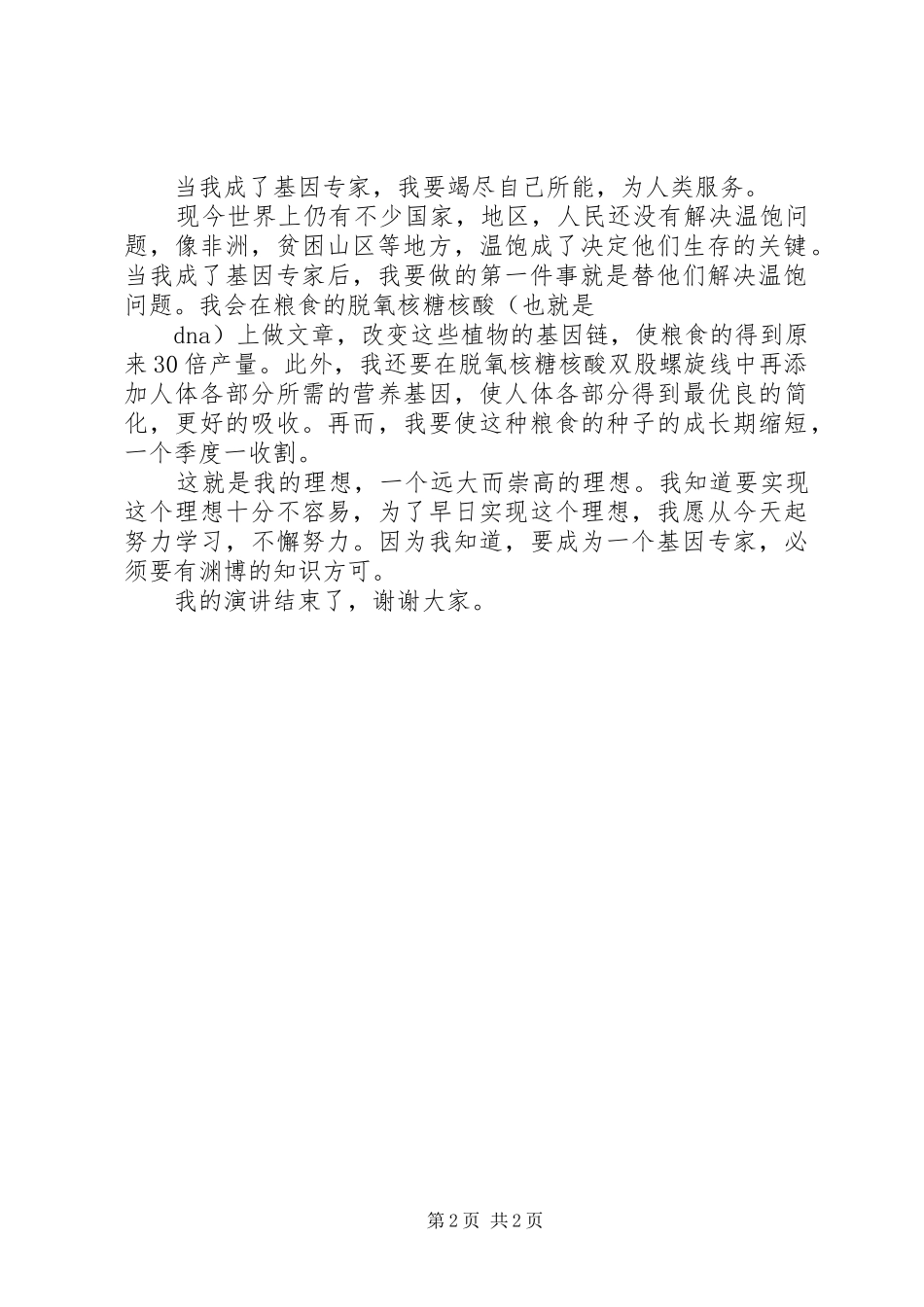 当我成了基因专家，我要竭尽自己所能，为人类服务。

现今世界上仍有不少国家，地区，人民还没有解决温饱问题，像非洲，贫困山区等地方，温饱成了决定他们生存的关键。当我成了基因专家后，我要做的第一件事就是替他们解决温饱问题。我会在粮食的脱氧核糖核酸（也就是

dna）上做文章，改变这些植物的基因链，使粮食的得到原来30倍产量。此外，我还要在脱氧核糖核酸双股螺旋线中再添加人体各部分所需的营养基因，使人体各部分得到最优良的简化，更好的吸收。再而，我要使这种粮食的种子的成长期缩短，一个季度一收割。

这就是我的理想，一个远大而崇高的理想。我知道要实现这个理想十分不容易，为了早日实现这个理想，我愿从今天起努力学习，不懈努力。因为我知道，要成为一个基因专家，必须要有渊博的知识方可。

我的演讲结束了，谢谢大家。

第2页 共2页